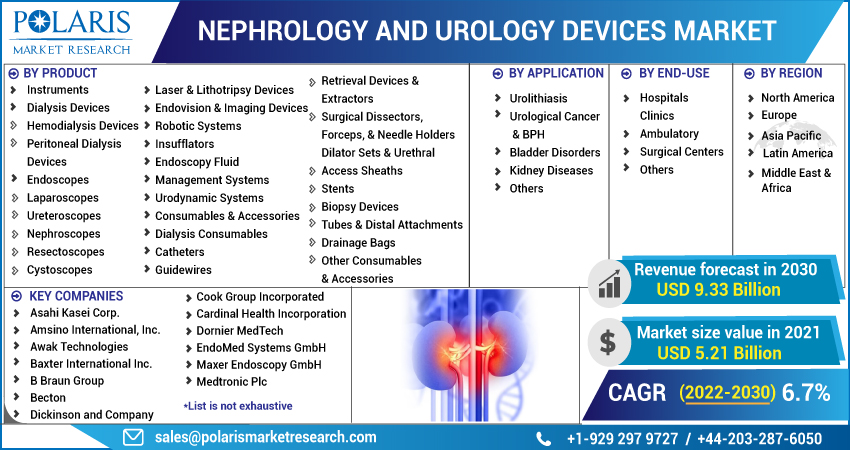 POLARIS
MARKET RESEARCH

NEPHROLOGY AND UROLOGY DEVICES MARKET

BY PRODUCT
Instruments
Dialysis Devices
Hemodialysis Devices
Peritoneal Dialysis Devices
Endoscopes
Laparoscopes
Ureteroscopes
Nephroscopes
Resectoscopes
Cystoscopes
Laser & Lithotripsy Devices
Endovision & Imaging Devices
Robotic Systems
Insufflators
Endoscopy Fluid
Management Systems
Urodynamic Systems
Consumables & Accessories
Dialysis Consumables
Catheters
Guidewires
Retrieval Devices & Extractors
Surgical Dissectors, Forceps, & Needle Holders
Dilator Sets & Urethral
Access Sheaths
Stents
Biopsy Devices
Tubes & Distal Attachments
Drainage Bags
Other Consumables & Accessories

BY APPLICATION
Urolithiasis
Urological Cancer & BPH
Bladder Disorders
Kidney Diseases
Others

BY END-USE
Hospitals
Clinics
Ambulatory
Surgical Centers
Others

BY REGION
North America
Europe
Asia Pacific
Latin America
Middle East & Africa

KEY COMPANIES
Asahi Kasei Corp.
Amsino International, Inc.
Awak Technologies
Baxter International Inc.
B Braun Group
Becton
Dickinson and Company
Cook Group Incorporated
Cardinal Health Incorporation
Dornier MedTech
EndoMed Systems GmbH
Maxer Endoscopy GmbH
Medtronic Plc
*List is not exhaustive

Revenue forecast in 2030
USD 9.33 Billion

Market size value in 2021
USD 5.21 Billion

CAGR (2022-2030) 6.7%

sales@polarismarketresearch.com
+1-929 297 9727 / +44-203-287-6050